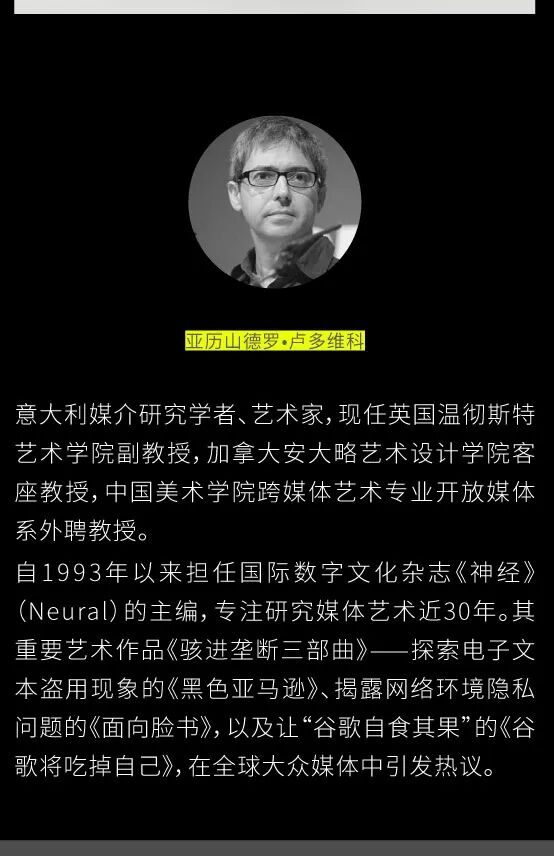 亚历山德罗•卢多维科

意大利媒介研究学者、艺术家，现任英国温彻斯特艺术学院副教授，加拿大安大略艺术设计学院客座教授，中国美术学院跨媒体艺术专业开放媒体系外聘教授。

自1993年以来担任国际数字文化杂志《神经》(Neural)的主编，专注研究媒体艺术近30年。其重要艺术作品《骇进垄断三部曲》——探索电子文本盗用现象的《黑色亚马逊》、揭露网络环境隐私问题的《面向脸书》，以及让“谷歌自食其果”的《谷歌将吃掉自己》，在全球大众媒体中引发热议。